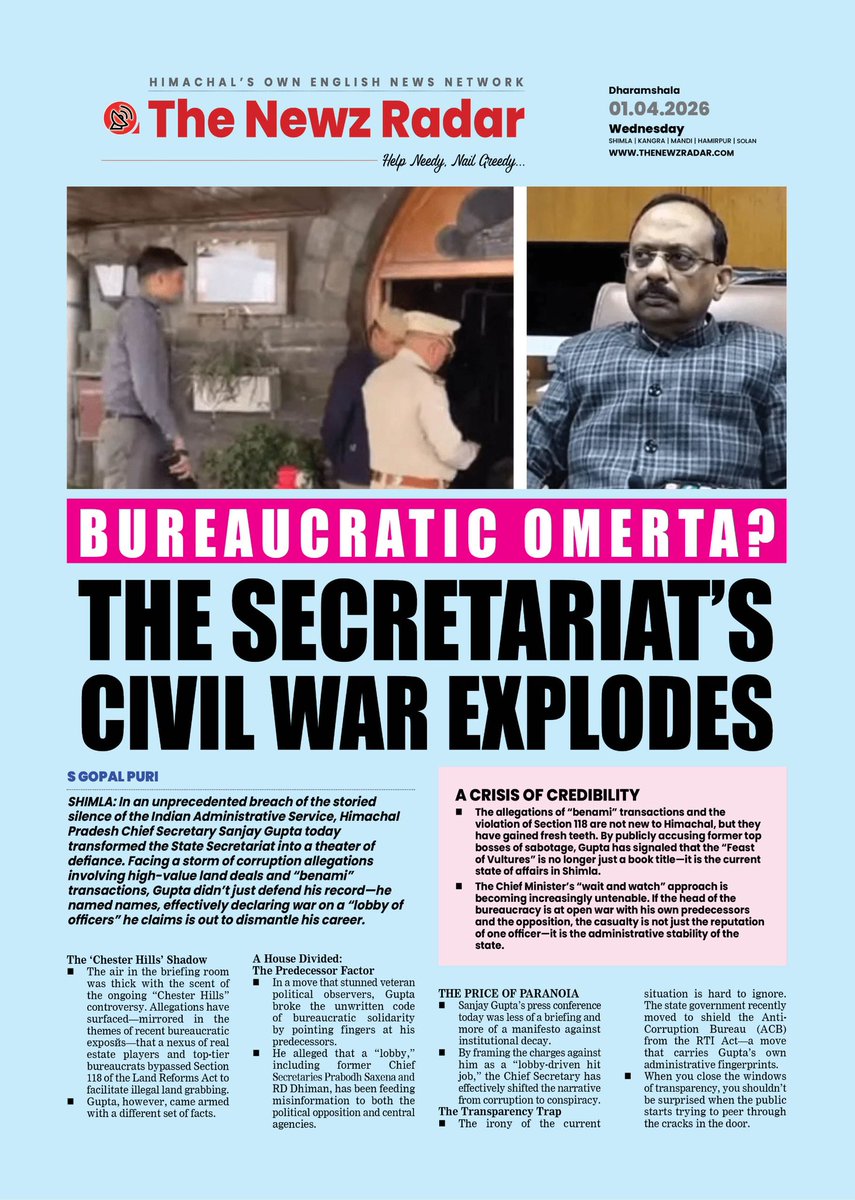 HIMACHAL'S OWN ENGLISH NEWS NETWORK
The Newz Radar
Help Needy, Nail Greedy...

Dharamshala
01.04.2026
Wednesday
SHIMLA | KANGRA | MANDI | HAMIRPUR | SOLAN
WWW.THENEWZRADAR.COM

BUREAUCRATIC OMERTA?
THE SECRETARIAT'S CIVIL WAR EXPLODES

S GOPAL PURI

SHIMLA: In an unprecedented breach of the storied silence of the Indian Administrative Service, Himachal Pradesh Chief Secretary Sanjay Gupta today transformed the State Secretariat into a theater of defiance. Facing a storm of corruption allegations involving high-value land deals and "benami" transactions, Gupta didn't just defend his record—he named names, effectively declaring war on a "lobby of officers" he claims is out to dismantle his career.

A CRISIS OF CREDIBILITY
■ The allegations of "benami" transactions and the violation of Section 118 are not new to Himachal, but they have gained fresh teeth. By publicly accusing former top bosses of sabotage, Gupta has signaled that the "Feast of Vultures" is no longer just a book title—it is the current state of affairs in Shimla.
■ The Chief Minister's "wait and watch" approach is becoming increasingly untenable. If the head of the bureaucracy is at open war with his own predecessors and the opposition, the casualty is not just the reputation of one officer—it is the administrative stability of the state.

The 'Chester Hills' Shadow
■ The air in the briefing room was thick with the scent of the ongoing "Chester Hills" controversy. Allegations have surfaced—mirrored in the themes of recent bureaucratic exposés—that a nexus of real estate players and top-tier bureaucrats bypassed Section 118 of the Land Reforms Act to facilitate illegal land grabbing.
■ Gupta, however, came armed with a different set of facts.

A House Divided: The Predecessor Factor
■ In a move that stunned veteran political observers, Gupta broke the unwritten code of bureaucratic solidarity by pointing fingers at his predecessors.
■ He alleged that a "lobby," including former Chief Secretaries Prabodh Saxena and RD Dhiman, has been feeding misinformation to both the political opposition and central agencies.

THE PRICE OF PARANOIA
■ Sanjay Gupta's press conference today was less of a briefing and more of a manifesto against institutional decay.
■ By framing the charges against him as a "lobby-driven hit job," the Chief Secretary has effectively shifted the narrative from corruption to conspiracy.
The Transparency Trap
■ The irony of the current situation is hard to ignore. The state government recently moved to shield the Anti-Corruption Bureau (ACB) from the RTI Act—a move that carries Gupta's own administrative fingerprints.
■ When you close the windows of transparency, you shouldn't be surprised when the public starts trying to peer through the cracks in the door.